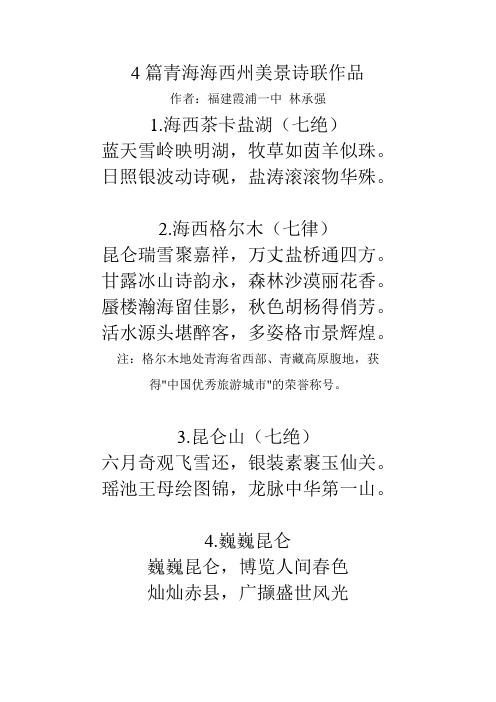 4 篇青海海西州美景诗联作品

作者：福建霞浦一中 林承强

1.海西茶卡盐湖（七绝）

蓝天雪岭映明湖，牧草如茵羊似珠。
日照银波动诗砚，盐涛滚滚物华殊。

2.海西格尔木（七律）

昆仑瑞雪聚嘉祥，万丈盐桥通四方。
甘露冰山诗韵永，森林沙漠丽花香。
蜃楼瀚海留佳影，秋色胡杨得俏芳。
活水源头堪醉客，多姿格市景辉煌。

注：格尔木地处青海省西部、青藏高原腹地，获得"中国优秀旅游城市"的荣誉称号。

3.昆仑山（七绝）

六月奇观飞雪还，银装素裹玉仙关。
瑶池王母绘图锦，龙脉中华第一山。

4.巍巍昆仑

巍巍昆仑，博览人间春色
灿灿赤县，广撷盛世风光